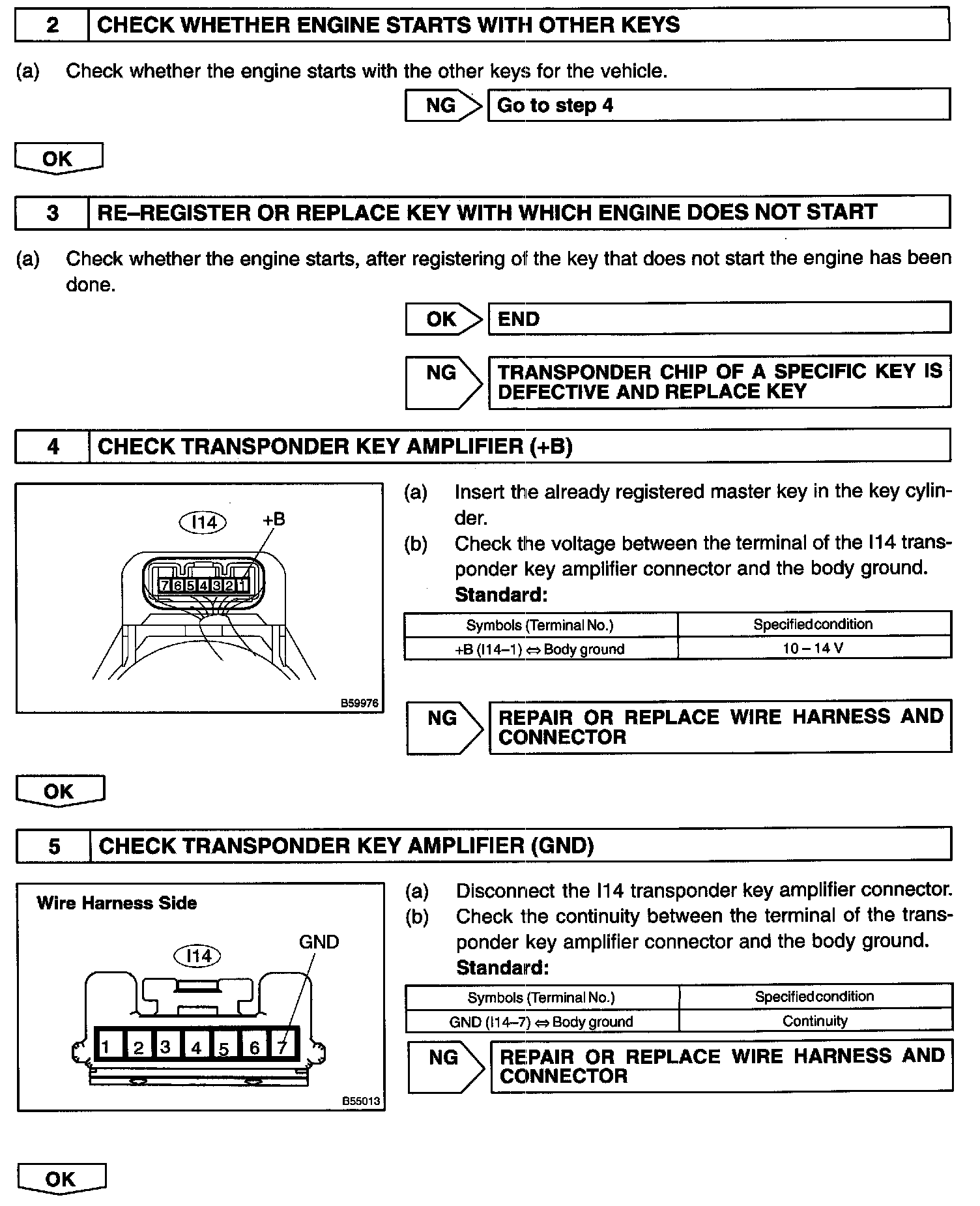 2 CHECK WHETHER ENGINE STARTS WITH OTHER KEYS

(a) Check whether the engine starts with the other keys for the vehicle.

NG Go to step 4

OK

3 RE–REGISTER OR REPLACE KEY WITH WHICH ENGINE DOES NOT START

(a) Check whether the engine starts, after registering of the key that does not start the engine has been done.

OK END

NG TRANSPONDER CHIP OF A SPECIFIC KEY IS DEFECTIVE AND REPLACE KEY

4 CHECK TRANSPONDER KEY AMPLIFIER (+B)

I14 +B

7 6 5 4 3 2 1

B59976

(a) Insert the already registered master key in the key cylinder.
(b) Check the voltage between the terminal of the I14 transponder key amplifier connector and the body ground.
Standard:

| Symbols (Terminal No.) | Specified condition |
|---|---|
| +B (I14–1) ⇔ Body ground | 10 – 14 V |

NG REPAIR OR REPLACE WIRE HARNESS AND CONNECTOR

OK

5 CHECK TRANSPONDER KEY AMPLIFIER (GND)

Wire Harness Side

I14 GND

1 2 3 4 5 6 7

B55013

(a) Disconnect the I14 transponder key amplifier connector.
(b) Check the continuity between the terminal of the transponder key amplifier connector and the body ground.
Standard:

| Symbols (Terminal No.) | Specified condition |
|---|---|
| GND (I14–7) ⇔ Body ground | Continuity |

NG REPAIR OR REPLACE WIRE HARNESS AND CONNECTOR

OK